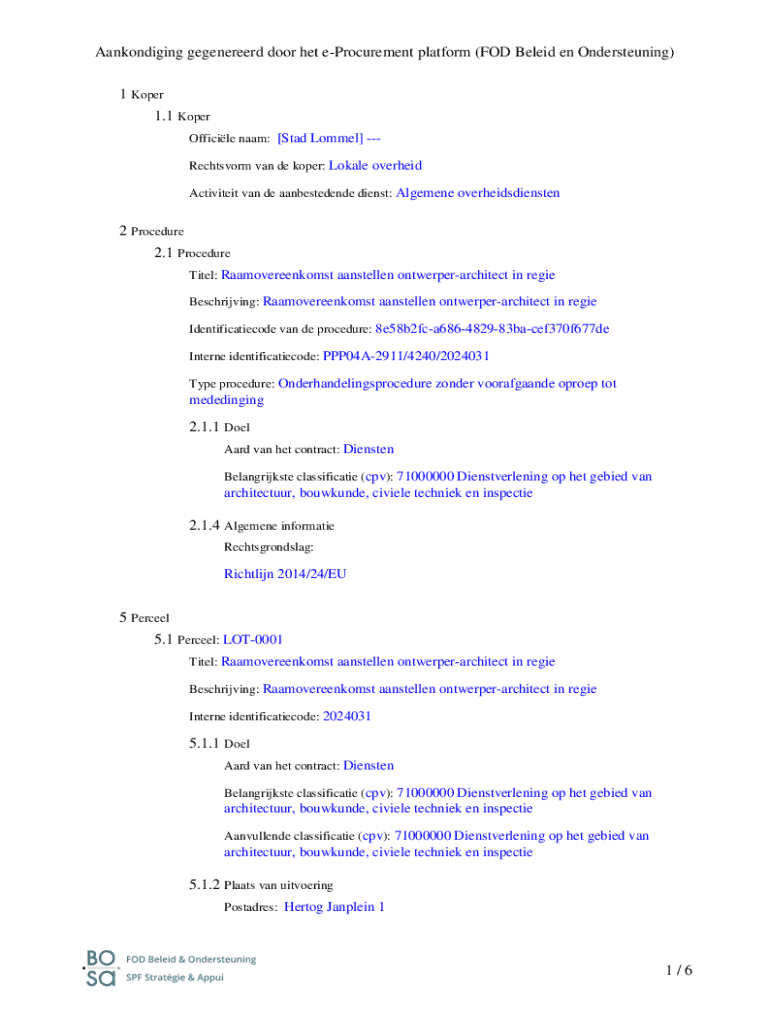 Aankondiging gegenereerd door het e-Procurement platform (FOD Beleid en Ondersteuning)

1 Koper

1.1 Koper

Officiële naam: [Stad Lommel] ---

Rechtsvorm van de koper: Lokale overheid

Activiteit van de aanbestedende dienst: Algemene overheidsdiensten

2 Procedure

2.1 Procedure

Titel: Raamovereenkomst aanstellen ontwerper-architect in regie

Beschrijving: Raamovereenkomst aanstellen ontwerper-architect in regie

Identificatiecode van de procedure: 8e58b2fc-a686-4829-83ba-cef370f677de

Interne identificatiecode: PPP04A-2911/4240/2024031

Type procedure: Onderhandelingsprocedure zonder voorafgaande oproep tot mededinging

2.1.1 Doel

Aard van het contract: Diensten

Belangrijkste classificatie (cpv): 71000000 Dienstverlening op het gebied van architectuur, bouwkunde, civiele techniek en inspectie

2.1.4 Algemene informatie

Rechtsgrondslag:

Richtlijn 2014/24/EU

5 Perceel

5.1 Perceel: LOT-0001

Titel: Raamovereenkomst aanstellen ontwerper-architect in regie

Beschrijving: Raamovereenkomst aanstellen ontwerper-architect in regie

Interne identificatiecode: 2024031

5.1.1 Doel

Aard van het contract: Diensten

Belangrijkste classificatie (cpv): 71000000 Dienstverlening op het gebied van architectuur, bouwkunde, civiele techniek en inspectie

Aanvullende classificatie (cpv): 71000000 Dienstverlening op het gebied van architectuur, bouwkunde, civiele techniek en inspectie

5.1.2 Plaats van uitvoering

Postadres: Hertog Janplein 1

BO SA FOD Beleid & Ondersteuning SPF Stratégie & Appui

1 / 6